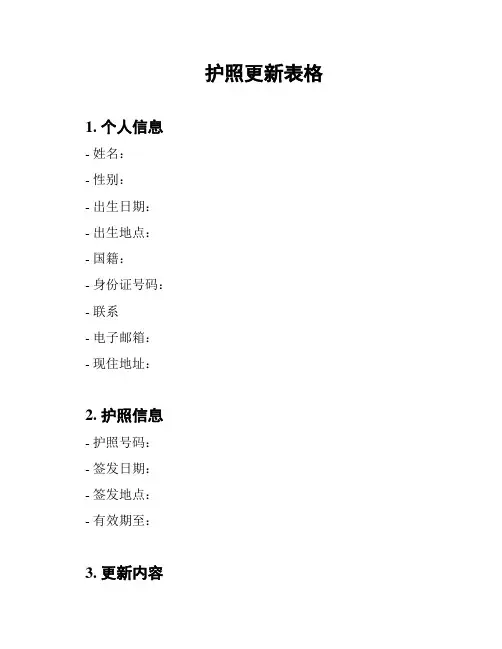 护照更新表格

1. 个人信息

- 姓名：
- 性别：
- 出生日期：
- 出生地点：
- 国籍：
- 身份证号码：
- 联系
- 电子邮箱：
- 现住地址：

2. 护照信息

- 护照号码：
- 签发日期：
- 签发地点：
- 有效期至：

3. 更新内容